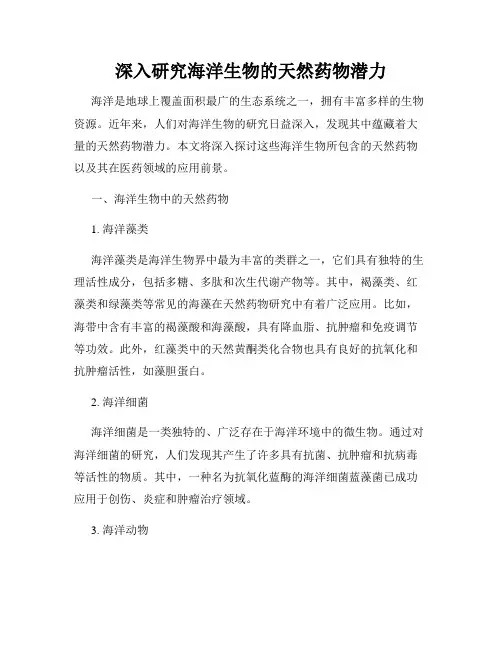 深入研究海洋生物的天然药物潜力

海洋是地球上覆盖面积最广的生态系统之一，拥有丰富多样的生物资源。近年来，人们对海洋生物的研究日益深入，发现其中蕴藏着大量的天然药物潜力。本文将深入探讨这些海洋生物所包含的天然药物以及其在医药领域的应用前景。

一、海洋生物中的天然药物

1. 海洋藻类

海洋藻类是海洋生物界中最为丰富的类群之一，它们具有独特的生理活性成分，包括多糖、多肽和次生代谢产物等。其中，褐藻类、红藻类和绿藻类等常见的海藻在天然药物研究中有着广泛应用。比如，海带中含有丰富的褐藻酸和海藻酸，具有降血脂、抗肿瘤和免疫调节等功效。此外，红藻类中的天然黄酮类化合物也具有良好的抗氧化和抗肿瘤活性，如藻胆蛋白。

2. 海洋细菌

海洋细菌是一类独特的、广泛存在于海洋环境中的微生物。通过对海洋细菌的研究，人们发现其产生了许多具有抗菌、抗肿瘤和抗病毒等活性的物质。其中，一种名为抗氧化蓝酶的海洋细菌蓝藻菌已成功应用于创伤、炎症和肿瘤治疗领域。

3. 海洋动物